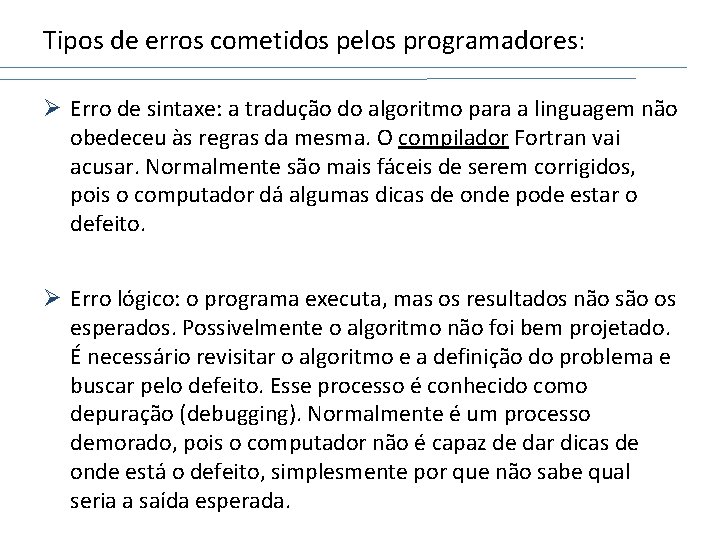 Tipos de erros cometidos pelos programadores:

➢ Erro de sintaxe: a tradução do algoritmo para a linguagem não obedeceu às regras da mesma. O compilador Fortran vai acusar. Normalmente são mais fáceis de serem corrigidos, pois o computador dá algumas dicas de onde pode estar o defeito.

➢ Erro lógico: o programa executa, mas os resultados não são os esperados. Possivelmente o algoritmo não foi bem projetado. É necessário revisitar o algoritmo e a definição do problema e buscar pelo defeito. Esse processo é conhecido como depuração (debugging). Normalmente é um processo demorado, pois o computador não é capaz de dar dicas de onde está o defeito, simplesmente por que não sabe qual seria a saída esperada.